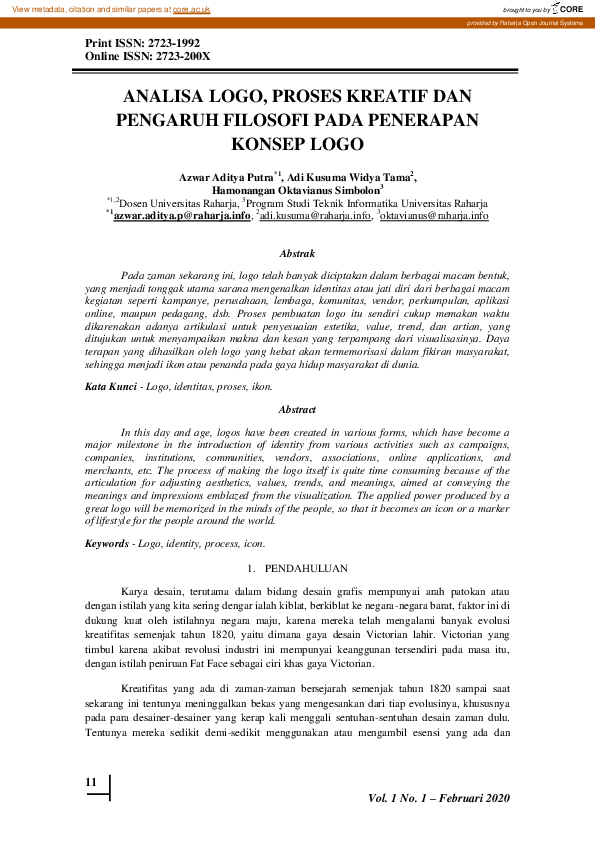 View metadata, citation and similar papers at core.ac.uk

brought to you by CORE

provided by Raharja Open Journal Systems

Print ISSN: 2723-1992
Online ISSN: 2723-200X

ANALISA LOGO, PROSES KREATIF DAN PENGARUH FILOSOFI PADA PENERAPAN KONSEP LOGO

Azwar Aditya Putra$^{*1}$, Adi Kusuma Widya Tama$^{2}$, Hamonangan Oktavianus Simbolon$^{3}$
$^{*1,2}$Dosen Universitas Raharja, $^{3}$Program Studi Teknik Informatika Universitas Raharja
$^{*1}$azwar.aditya.p@raharja.info, $^{2}$adi.kusuma@raharja.info, $^{3}$oktavianus@raharja.info

Abstrak

Pada zaman sekarang ini, logo telah banyak diciptakan dalam berbagai macam bentuk, yang menjadi tonggak utama sarana mengenalkan identitas atau jati diri dari berbagai macam kegiatan seperti kampanye, perusahaan, lembaga, komunitas, vendor, perkumpulan, aplikasi online, maupun pedagang, dsb. Proses pembuatan logo itu sendiri cukup memakan waktu dikarenakan adanya artikulasi untuk penyesuaian estetika, value, trend, dan artian, yang ditujukan untuk menyampaikan makna dan kesan yang terpampang dari visualisasinya. Daya terapan yang dihasilkan oleh logo yang hebat akan termemorisasi dalam fikiran masyarakat, sehingga menjadi ikon atau penanda pada gaya hidup masyarakat di dunia.

Kata Kunci - Logo, identitas, proses, ikon.

Abstract

In this day and age, logos have been created in various forms, which have become a major milestone in the introduction of identity from various activities such as campaigns, companies, institutions, communities, vendors, associations, online applications, and merchants, etc. The process of making the logo itself is quite time consuming because of the articulation for adjusting aesthetics, values, trends, and meanings, aimed at conveying the meanings and impressions emblazed from the visualization. The applied power produced by a great logo will be memorized in the minds of the people, so that it becomes an icon or a marker of lifestyle for the people around the world.

Keywords - Logo, identity, process, icon.

1. PENDAHULUAN

Karya desain, terutama dalam bidang desain grafis mempunyai arah patokan atau dengan istilah yang kita sering dengar ialah kiblat, berkiblat ke negara-negara barat, faktor ini di dukung kuat oleh istilahnya negara maju, karena mereka telah mengalami banyak evolusi kreatifitas semenjak tahun 1820, yaitu dimana gaya desain Victorian lahir. Victorian yang timbul karena akibat revolusi industri ini mempunyai keanggunan tersendiri pada masa itu, dengan istilah peniruan Fat Face sebagai ciri khas gaya Victorian.

Kreatifitas yang ada di zaman-zaman bersejarah semenjak tahun 1820 sampai saat sekarang ini tentunya meninggalkan bekas yang mengesankan dari tiap evolusinya, khususnya pada para desainer-desainer yang kerap kali menggali sentuhan-sentuhan desain zaman dulu. Tentunya mereka sedikit demi-sedikit menggunakan atau mengambil esensi yang ada dan

11

Vol. 1 No. 1 – Februari 2020